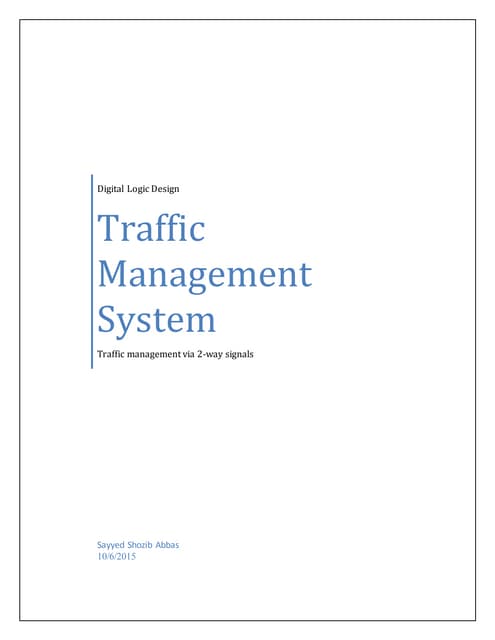 Digital Logic Design

Traffic Management System

Traffic management via 2-way signals

Sayyed Shozib Abbas
10/6/2015